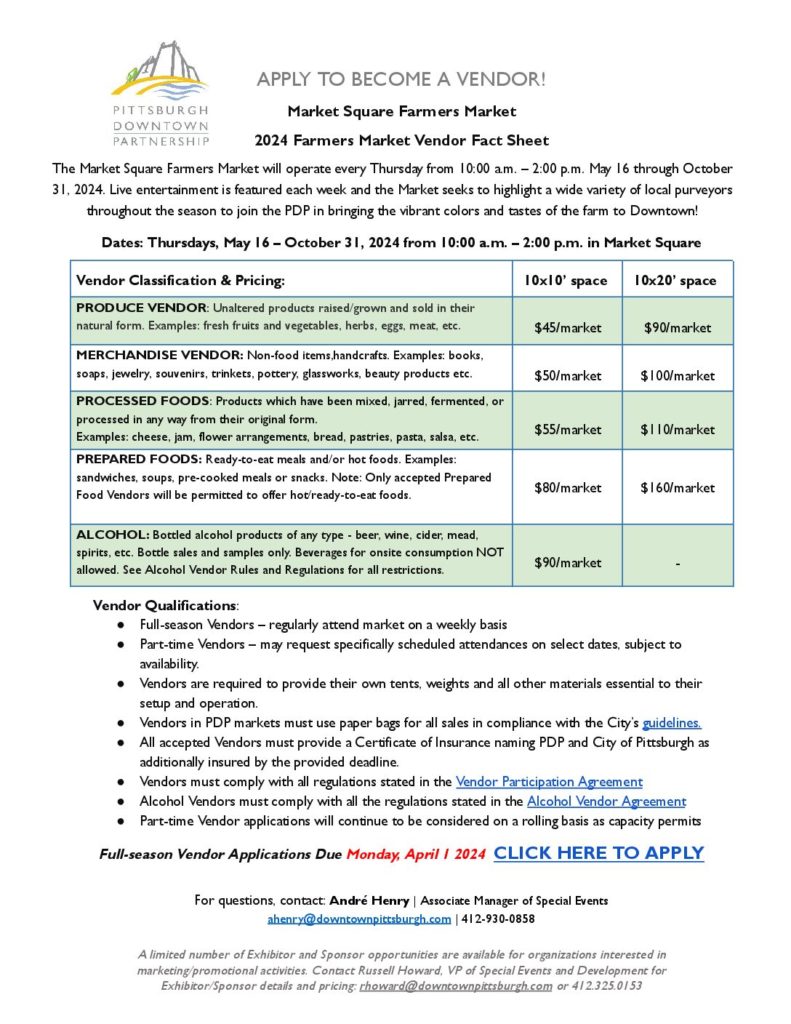 PITTSBURGH DOWNTOWN PARTNERSHIP

APPLY TO BECOME A VENDOR!

Market Square Farmers Market

2024 Farmers Market Vendor Fact Sheet

The Market Square Farmers Market will operate every Thursday from 10:00 a.m. – 2:00 p.m. May 16 through October 31, 2024. Live entertainment is featured each week and the Market seeks to highlight a wide variety of local purveyors throughout the season to join the PDP in bringing the vibrant colors and tastes of the farm to Downtown!

Dates: Thursdays, May 16 – October 31, 2024 from 10:00 a.m. – 2:00 p.m. in Market Square

| Vendor Classification & Pricing: | 10x10' space | 10x20' space |
|---|---|---|
| PRODUCE VENDOR: Unaltered products raised/grown and sold in their natural form. Examples: fresh fruits and vegetables, herbs, eggs, meat, etc. | $45/market | $90/market |
| MERCHANDISE VENDOR: Non-food items,handcrafts. Examples: books, soaps, jewelry, souvenirs, trinkets, pottery, glassworks, beauty products etc. | $50/market | $100/market |
| PROCESSED FOODS: Products which have been mixed, jarred, fermented, or processed in any way from their original form. Examples: cheese, jam, flower arrangements, bread, pastries, pasta, salsa, etc. | $55/market | $110/market |
| PREPARED FOODS: Ready-to-eat meals and/or hot foods. Examples: sandwiches, soups, pre-cooked meals or snacks. Note: Only accepted Prepared Food Vendors will be permitted to offer hot/ready-to-eat foods. | $80/market | $160/market |
| ALCOHOL: Bottled alcohol products of any type - beer, wine, cider, mead, spirits, etc. Bottle sales and samples only. Beverages for onsite consumption NOT allowed. See Alcohol Vendor Rules and Regulations for all restrictions. | $90/market | - |

Vendor Qualifications:
● Full-season Vendors – regularly attend market on a weekly basis
● Part-time Vendors – may request specifically scheduled attendances on select dates, subject to availability.
● Vendors are required to provide their own tents, weights and all other materials essential to their setup and operation.
● Vendors in PDP markets must use paper bags for all sales in compliance with the City's guidelines.
● All accepted Vendors must provide a Certificate of Insurance naming PDP and City of Pittsburgh as additionally insured by the provided deadline.
● Vendors must comply with all regulations stated in the Vendor Participation Agreement
● Alcohol Vendors must comply with all the regulations stated in the Alcohol Vendor Agreement
● Part-time Vendor applications will continue to be considered on a rolling basis as capacity permits

Full-season Vendor Applications Due Monday, April 1 2024 CLICK HERE TO APPLY

For questions, contact: André Henry | Associate Manager of Special Events
ahenry@downtownpittsburgh.com | 412-930-0858

A limited number of Exhibitor and Sponsor opportunities are available for organizations interested in marketing/promotional activities. Contact Russell Howard, VP of Special Events and Development for Exhibitor/Sponsor details and pricing: rhoward@downtownpittsburgh.com or 412.325.0153